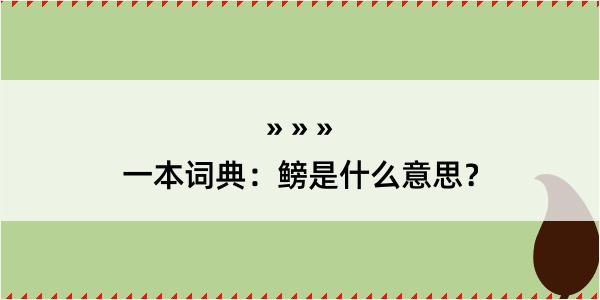 » » »

一本词典：鳑是什么意思？